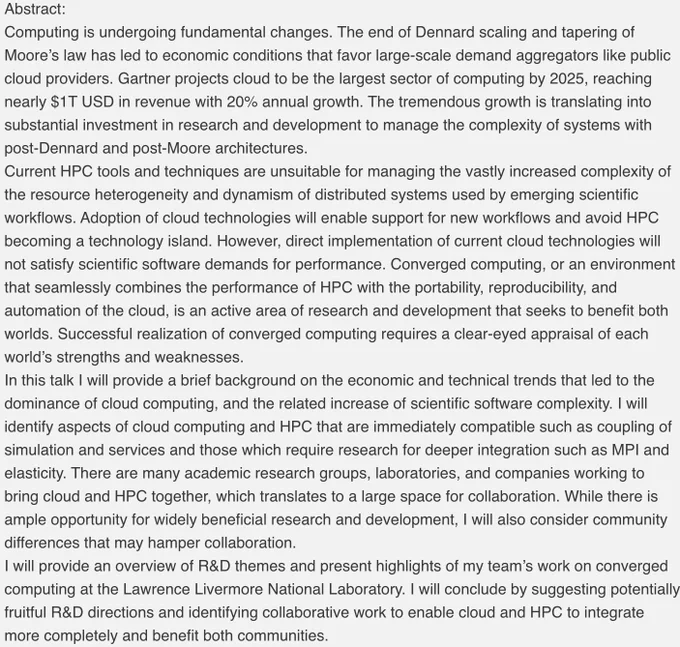 Abstract:
Computing is undergoing fundamental changes. The end of Dennard scaling and tapering of Moore's law has led to economic conditions that favor large-scale demand aggregators like public cloud providers. Gartner projects cloud to be the largest sector of computing by 2025, reaching nearly \$1T USD in revenue with 20% annual growth. The tremendous growth is translating into substantial investment in research and development to manage the complexity of systems with post-Dennard and post-Moore architectures.
Current HPC tools and techniques are unsuitable for managing the vastly increased complexity of the resource heterogeneity and dynamism of distributed systems used by emerging scientific workflows. Adoption of cloud technologies will enable support for new workflows and avoid HPC becoming a technology island. However, direct implementation of current cloud technologies will not satisfy scientific software demands for performance. Converged computing, or an environment that seamlessly combines the performance of HPC with the portability, reproducibility, and automation of the cloud, is an active area of research and development that seeks to benefit both worlds. Successful realization of converged computing requires a clear-eyed appraisal of each world's strengths and weaknesses.
In this talk I will provide a brief background on the economic and technical trends that led to the dominance of cloud computing, and the related increase of scientific software complexity. I will identify aspects of cloud computing and HPC that are immediately compatible such as coupling of simulation and services and those which require research for deeper integration such as MPI and elasticity. There are many academic research groups, laboratories, and companies working to bring cloud and HPC together, which translates to a large space for collaboration. While there is ample opportunity for widely beneficial research and development, I will also consider community differences that may hamper collaboration.
I will provide an overview of R&D themes and present highlights of my team's work on converged computing at the Lawrence Livermore National Laboratory. I will conclude by suggesting potentially fruitful R&D directions and identifying collaborative work to enable cloud and HPC to integrate more completely and benefit both communities.